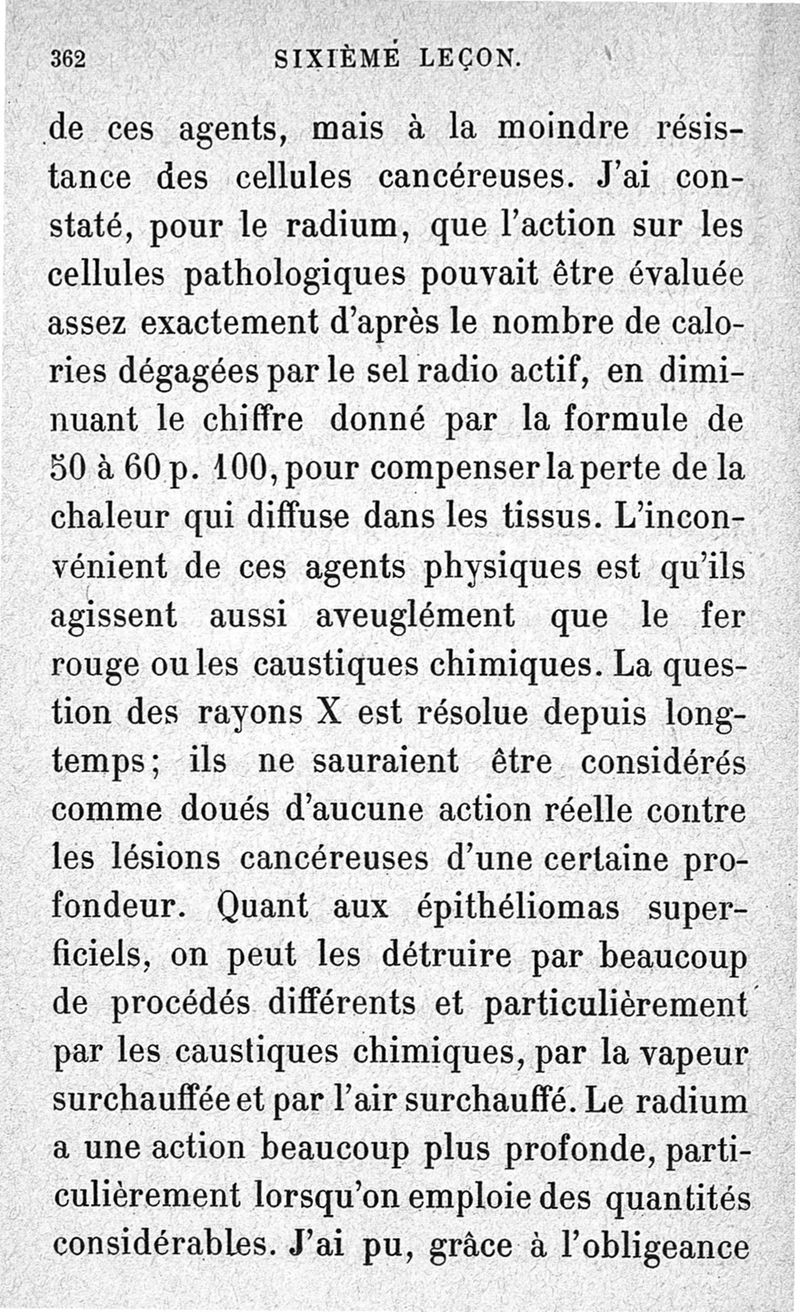 362 SIXIÈME LEÇON.

de ces agents, mais à la moindre résistance des cellules cancéreuses. J'ai constaté, pour le radium, que l'action sur les cellules pathologiques pouvait être évaluée assez exactement d'après le nombre de calories dégagées par le sel radio actif, en diminuant le chiffre donné par la formule de 50 à 60 p. 100, pour compenser la perte de la chaleur qui diffuse dans les tissus. L'inconvénient de ces agents physiques est qu'ils agissent aussi aveuglément que le fer rouge ou les caustiques chimiques. La question des rayons X est résolue depuis longtemps; ils ne sauraient être considérés comme doués d'aucune action réelle contre les lésions cancéreuses d'une certaine profondeur. Quant aux épithéliomas superficiels, on peut les détruire par beaucoup de procédés différents et particulièrement par les caustiques chimiques, par la vapeur surchauffée et par l'air surchauffé. Le radium a une action beaucoup plus profonde, particulièrement lorsqu'on emploie des quantités considérables. J'ai pu, grâce à l'obligeance